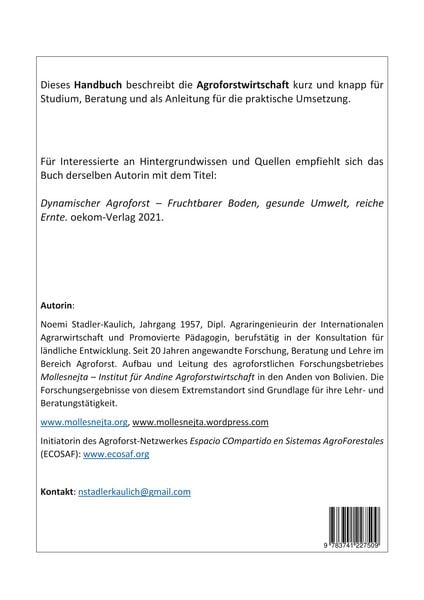 Dieses Handbuch beschreibt die Agroforstwirtschaft kurz und knapp für Studium, Beratung und als Anleitung für die praktische Umsetzung.

Für Interessierte an Hintergrundwissen und Quellen empfiehlt sich das Buch derselben Autorin mit dem Titel:

Dynamischer Agroforst – Fruchtbarer Boden, gesunde Umwelt, reiche Ernte. oekom-Verlag 2021.

Autorin:

Noemi Stadler-Kaulich, Jahrgang 1957, Dipl. Agraringenieurin der Internationalen Agrarwirtschaft und Promovierte Pädagogin, berufstätig in der Konsultation für ländliche Entwicklung. Seit 20 Jahren angewandte Forschung, Beratung und Lehre im Bereich Agroforst. Aufbau und Leitung des agroforstlichen Forschungsbetriebes Mollesnejta – Institut für Andine Agroforstwirtschaft in den Anden von Bolivien. Die Forschungsergebnisse von diesem Extremstandort sind Grundlage für ihre Lehr- und Beratungstätigkeit.

www.mollesnejta.org, www.mollesnejta.wordpress.com

Initiatorin des Agroforst-Netzwerkes Espacio COmpartido en Sistemas AgroForestales (ECOSAF): www.ecosaf.org

Kontakt: nstadlerkaulich@gmail.com

9 783741 227509